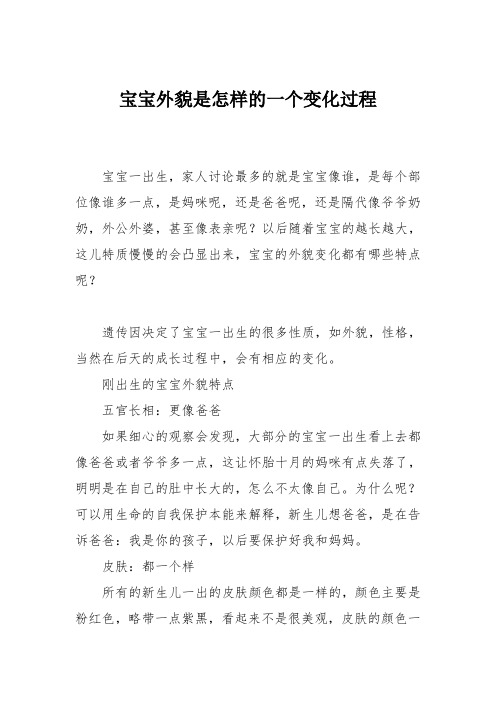 宝宝外貌是怎样的一个变化过程

宝宝一出生，家人讨论最多的就是宝宝像谁，是每个部位像谁多一点，是妈咪呢，还是爸爸呢，还是隔代像爷爷奶奶，外公外婆，甚至像表亲呢？以后随着宝宝的越长越大，这儿特质慢慢的会凸显出来，宝宝的外貌变化都有哪些特点呢？

遗传因决定了宝宝一出生的很多性质，如外貌，性格，当然在后天的成长过程中，会有相应的变化。

刚出生的宝宝外貌特点

五官长相：更像爸爸

如果细心的观察会发现，大部分的宝宝一出生看上去都像爸爸或者爷爷多一点，这让怀胎十月的妈咪有点失落了，明明是在自己的肚中长大的，怎么不太像自己。为什么呢？可以用生命的自我保护本能来解释，新生儿想爸爸，是在告诉爸爸：我是你的孩子，以后要保护好我和妈妈。

皮肤：都一个样

所有的新生儿一出的皮肤颜色都是一样的，颜色主要是粉红色，略带一点紫黑，看起来不是很美观，皮肤的颜色一